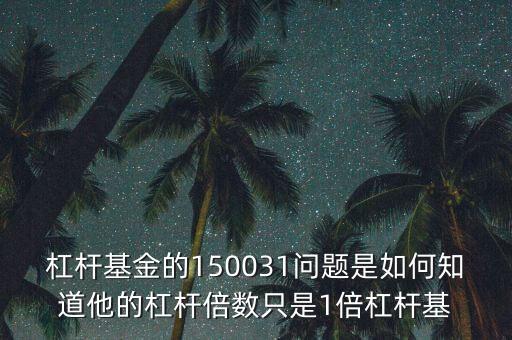 杠杆基金的150031问题是如何知道他的杠杆倍数只是1倍杠杆基